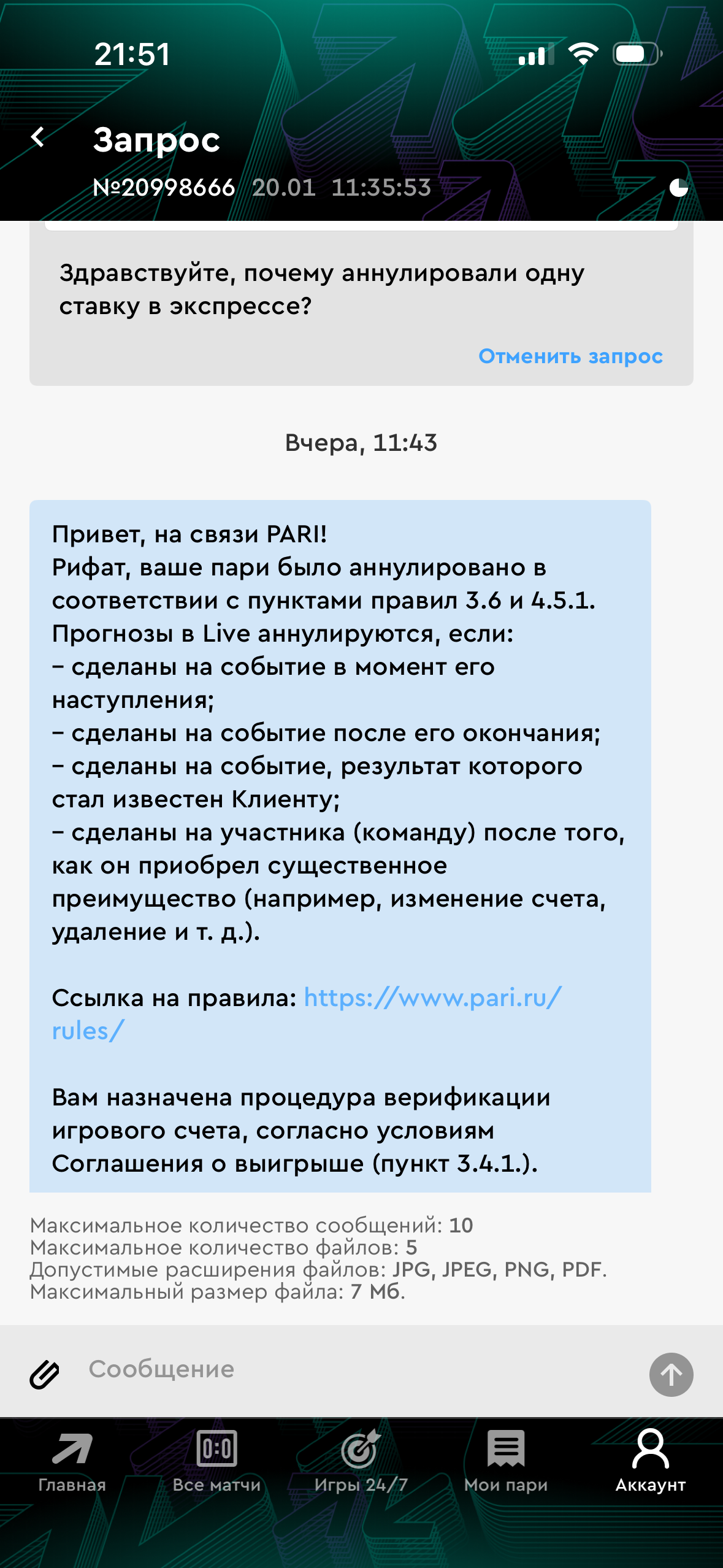 21:51

Запрос
№20998666 20.01 11:35:53

Здравствуйте, почему аннулировали одну ставку в экспрессе?

Отменить запрос

Вчера, 11:43

Привет, на связи PARI!
Рифат, ваше пари было аннулировано в соответствии с пунктами правил 3.6 и 4.5.1.
Прогнозы в Live аннулируются, если:
– сделаны на событие в момент его наступления;
– сделаны на событие после его окончания;
– сделаны на событие, результат которого стал известен Клиенту;
– сделаны на участника (команду) после того, как он приобрел существенное преимущество (например, изменение счета, удаление и т. д.).

Ссылка на правила: https://www.pari.ru/rules/

Вам назначена процедура верификации игрового счета, согласно условиям Соглашения о выигрыше (пункт 3.4.1.).

Максимальное количество сообщений: 10
Максимальное количество файлов: 5
Допустимые расширения файлов: JPG, JPEG, PNG, PDF.
Максимальный размер файла: 7 Мб.

Сообщение

Главная
0:0
Все матчи
Игры 24/7
Мои пари
Аккаунт